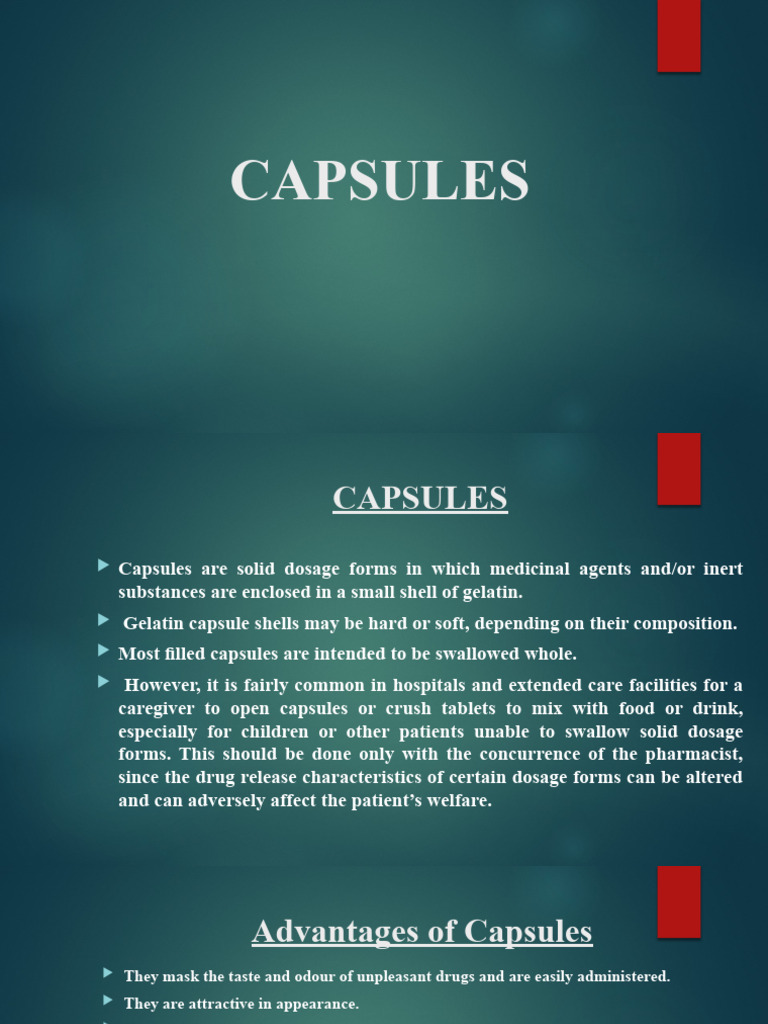 CAPSULES

CAPSULES

Capsules are solid dosage forms in which medicinal agents and/or inert substances are enclosed in a small shell of gelatin.

Gelatin capsule shells may be hard or soft, depending on their composition.

Most filled capsules are intended to be swallowed whole.

However, it is fairly common in hospitals and extended care facilities for a caregiver to open capsules or crush tablets to mix with food or drink, especially for children or other patients unable to swallow solid dosage forms. This should be done only with the concurrence of the pharmacist, since the drug release characteristics of certain dosage forms can be altered and can adversely affect the patient's welfare.

Advantages of Capsules

They mask the taste and odour of unpleasant drugs and are easily administered.

They are attractive in appearance.